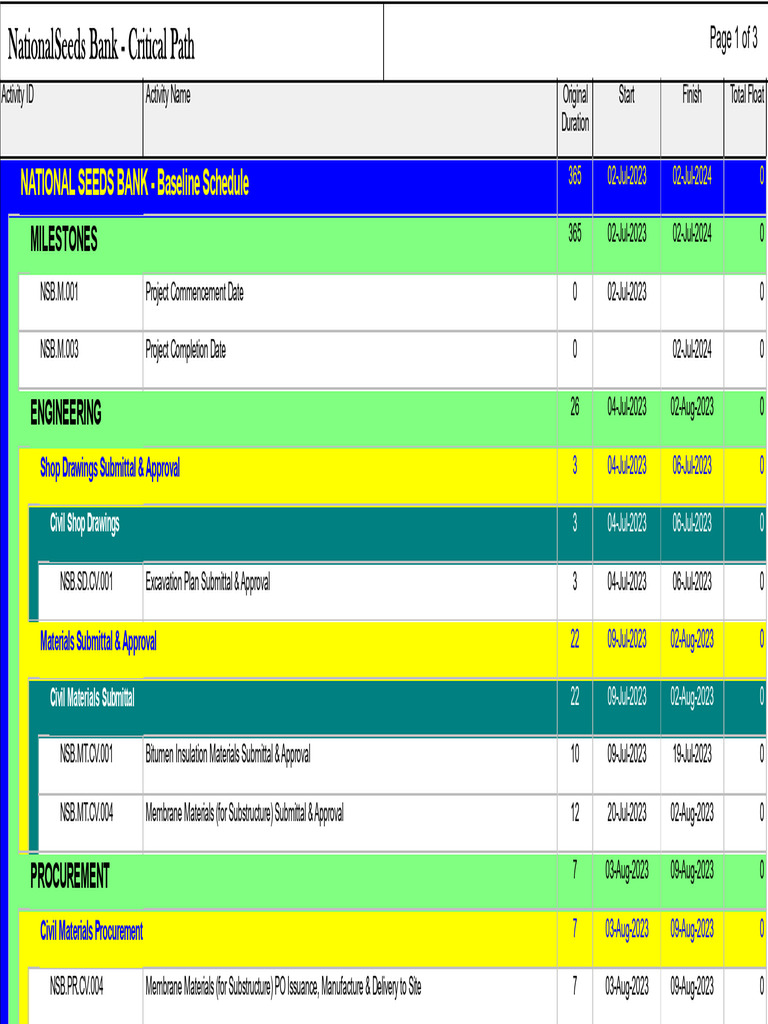 NationalSeeds Bank - Critical Path

Page 1 of 3

| Activity ID | Activity Name | Original Duration | Start | Finish | Total Float |
|---|---|---|---|---|---|
| NATIONAL SEEDS BANK - Baseline Schedule | | 365 | 02-Jul-2023 | 02-Jul-2024 | 0 |
| MILESTONES | | 365 | 02-Jul-2023 | 02-Jul-2024 | 0 |
| NSB.M.001 | Project Commencement Date | 0 | 02-Jul-2023 | | 0 |
| NSB.M.003 | Project Completion Date | 0 | | 02-Jul-2024 | 0 |
| ENGINEERING | | 26 | 04-Jul-2023 | 02-Aug-2023 | 0 |
| Shop Drawings Submittal & Approval | | 3 | 04-Jul-2023 | 06-Jul-2023 | 0 |
| Civil Shop Drawings | | 3 | 04-Jul-2023 | 06-Jul-2023 | 0 |
| NSB.SD.CV.001 | Excavation Plan Submittal & Approval | 3 | 04-Jul-2023 | 06-Jul-2023 | 0 |
| Materials Submittal & Approval | | 22 | 09-Jul-2023 | 02-Aug-2023 | 0 |
| Civil Materials Submittal | | 22 | 09-Jul-2023 | 02-Aug-2023 | 0 |
| NSB.MT.CV.001 | Bitumen Insulation Materials Submittal & Approval | 10 | 09-Jul-2023 | 19-Jul-2023 | 0 |
| NSB.MT.CV.004 | Membrane Materials (for Substructure) Submittal & Approval | 12 | 20-Jul-2023 | 02-Aug-2023 | 0 |
| PROCUREMENT | | 7 | 03-Aug-2023 | 09-Aug-2023 | 0 |
| Civil Materials Procurement | | 7 | 03-Aug-2023 | 09-Aug-2023 | 0 |
| NSB.PR.CV.004 | Membrane Materials (for Substructure) PO Issuance, Manufacture & Delivery to Site | 7 | 03-Aug-2023 | 09-Aug-2023 | 0 |